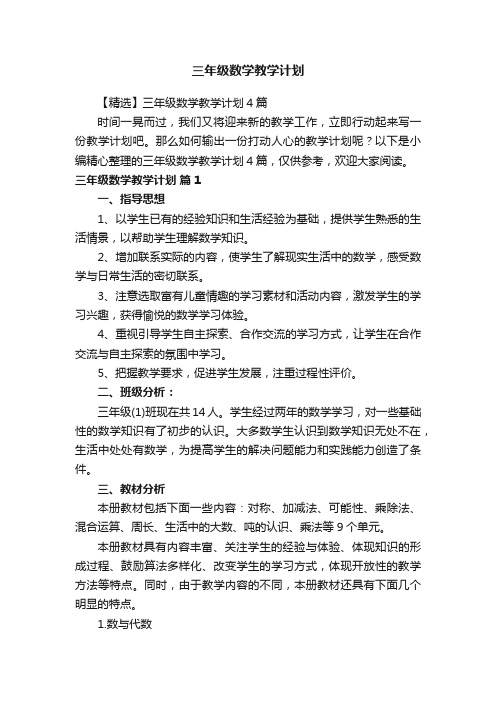 三年级数学教学计划

【精选】三年级数学教学计划4篇

时间一晃而过，我们又将迎来新的教学工作，立即行动起来写一份教学计划吧。那么如何输出一份打动人心的教学计划呢？以下是小编精心整理的三年级数学教学计划4篇，仅供参考，欢迎大家阅读。

三年级数学教学计划 篇1

一、指导思想

1、以学生已有的经验知识和生活经验为基础，提供学生熟悉的生活情景，以帮助学生理解数学知识。

2、增加联系实际的内容，使学生了解现实生活中的数学，感受数学与日常生活的密切联系。

3、注意选取富有儿童情趣的学习素材和活动内容，激发学生的学习兴趣，获得愉悦的数学学习体验。

4、重视引导学生自主探索、合作交流的学习方式，让学生在合作交流与自主探索的氛围中学习。

5、把握教学要求，促进学生发展，注重过程性评价。

二、班级分析：

三年级(1)班现在共14人。学生经过两年的数学学习，对一些基础性的数学知识有了初步的认识。大多数学生认识到数学知识无处不在，生活中处处有数学，为提高学生的解决问题能力和实践能力创造了条件。

三、教材分析

本册教材包括下面一些内容：对称、加减法、可能性、乘除法、混合运算、周长、生活中的大数、吨的认识、乘法等9个单元。

本册教材具有内容丰富、关注学生的经验与体验、体现知识的形成过程、鼓励算法多样化、改变学生的学习方式，体现开放性的教学方法等特点。同时，由于教学内容的不同，本册教材还具有下面几个明显的特点。

1.数与代数